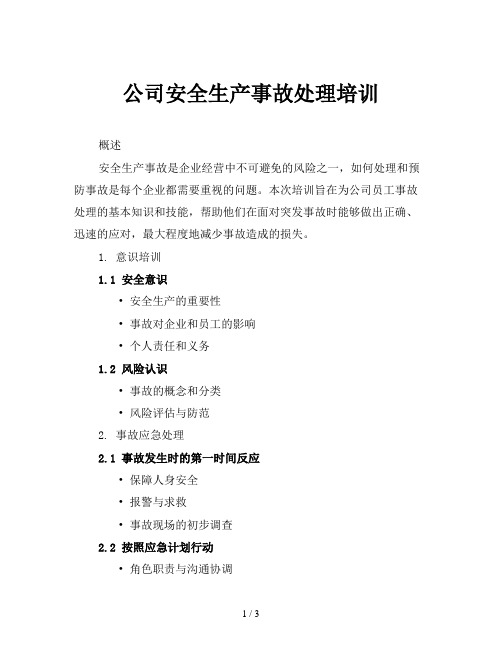 公司安全生产事故处理培训

概述

安全生产事故是企业经营中不可避免的风险之一，如何处理和预防事故是每个企业都需要重视的问题。本次培训旨在为公司员工事故处理的基本知识和技能，帮助他们在面对突发事故时能够做出正确、迅速的应对，最大程度地减少事故造成的损失。

1. 意识培训

1.1 安全意识

• 安全生产的重要性

• 事故对企业和员工的影响

• 个人责任和义务

1.2 风险认识

• 事故的概念和分类

• 风险评估与防范

2. 事故应急处理

2.1 事故发生时的第一时间反应

• 保障人身安全

• 报警与求救

• 事故现场的初步调查

2.2 按照应急计划行动

• 角色职责与沟通协调

1 / 3